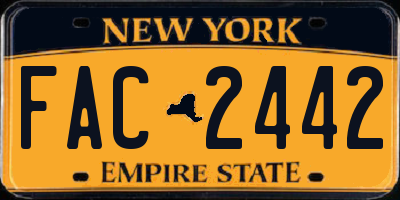 NEW YORK

FAC 2442

EMPIRE STATE